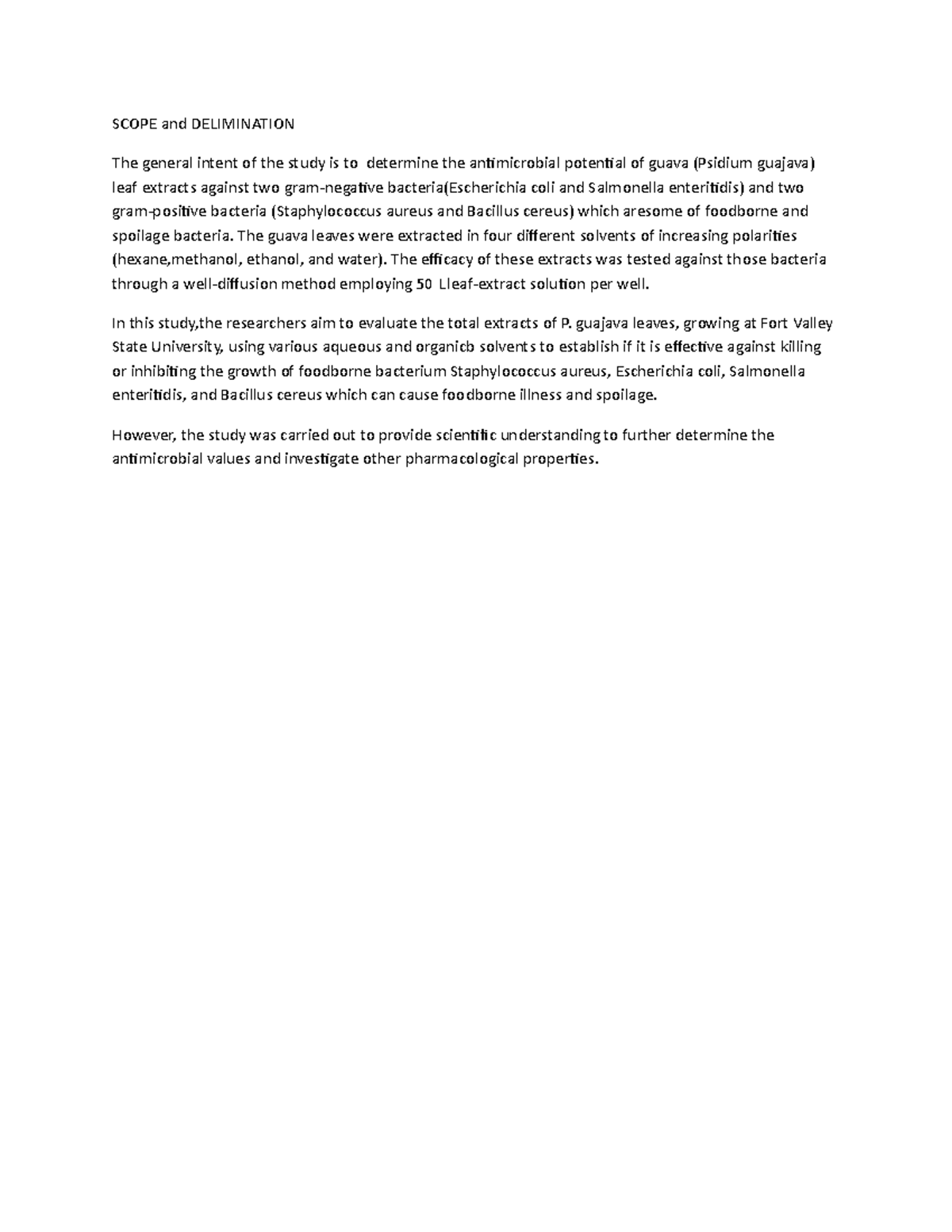 SCOPE and DELIMINATION

The general intent of the study is to determine the antimicrobial potential of guava (Psidium guajava) leaf extracts against two gram-negative bacteria(Escherichia coli and Salmonella enteritidis) and two gram-positive bacteria (Staphylococcus aureus and Bacillus cereus) which aresome of foodborne and spoilage bacteria. The guava leaves were extracted in four different solvents of increasing polarities (hexane,methanol, ethanol, and water). The efficacy of these extracts was tested against those bacteria through a well-diffusion method employing 50 Lleaf-extract solution per well.

In this study,the researchers aim to evaluate the total extracts of P. guajava leaves, growing at Fort Valley State University, using various aqueous and organicb solvents to establish if it is effective against killing or inhibiting the growth of foodborne bacterium Staphylococcus aureus, Escherichia coli, Salmonella enteritidis, and Bacillus cereus which can cause foodborne illness and spoilage.

However, the study was carried out to provide scientific understanding to further determine the antimicrobial values and investigate other pharmacological properties.